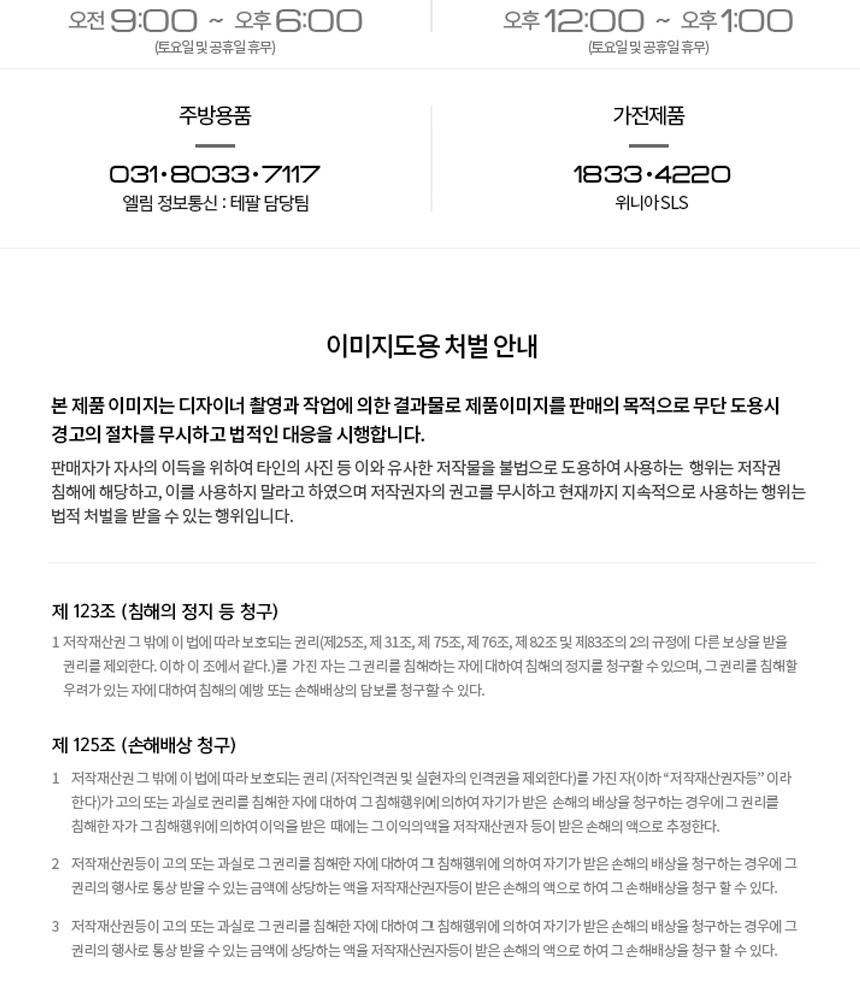 오전 9:00 ~ 오후 6:00
(토요일 및 공휴일 휴무)

오후 12:00 ~ 오후 1:00
(토요일 및 공휴일 휴무)

주방용품
031·8033·7117
엘림 정보통신 : 테팔 담당팀

가전제품
1833·4220
위니아SLS

이미지도용 처벌 안내

본 제품 이미지는 디자이너 촬영과 작업에 의한 결과물로 제품이미지를 판매의 목적으로 무단 도용시 경고의 절차를 무시하고 법적인 대응을 시행합니다.

판매자가 자사의 이득을 위하여 타인의 사진 등 이와 유사한 저작물을 불법으로 도용하여 사용하는 행위는 저작권 침해에 해당하고, 이를 사용하지 말라고 하였으며 저작권자의 권고를 무시하고 현재까지 지속적으로 사용하는 행위는 법적 처벌을 받을 수 있는 행위입니다.

제 123조 (침해의 정지 등 청구)

1 저작재산권 그 밖에 이 법에 따라 보호되는 권리(제25조, 제 31조, 제 75조, 제 76조, 제 82조 및 제83조의 2의 규정에 다른 보상을 받을 권리를 제외한다. 이하 이 조에서 같다.)를 가진 자는 그 권리를 침해하는 자에 대하여 침해의 정지를 청구할 수 있으며, 그 권리를 침해할 우려가 있는 자에 대하여 침해의 예방 또는 손해배상의 담보를 청구할 수 있다.

제 125조 (손해배상 청구)

1 저작재산권 그 밖에 이 법에 따라 보호되는 권리 (저작인격권 및 실현자의 인격권을 제외한다)를 가진 자(이하 "저작재산권자등" 이라 한다)가 고의 또는 과실로 권리를 침해한 자에 대하여 그 침해행위에 의하여 자기가 받은 손해의 배상을 청구하는 경우에 그 권리를 침해한 자가 그 침해행위에 의하여 이익을 받은 때에는 그 이익의액을 저작재산권자 등이 받은 손해의 액으로 추정한다.

2 저작재산권등이 고의 또는 과실로 그 권리를 침해한 자에 대하여 그 침해행위에 의하여 자기가 받은 손해의 배상을 청구하는 경우에 그 권리의 행사로 통상 받을 수 있는 금액에 상당하는 액을 저작재산권자등이 받은 손해의 액으로 하여 그 손해배상을 청구 할 수 있다.

3 저작재산권등이 고의 또는 과실로 그 권리를 침해한 자에 대하여 그 침해행위에 의하여 자기가 받은 손해의 배상을 청구하는 경우에 그 권리의 행사로 통상 받을 수 있는 금액에 상당하는 액을 저작재산권자등이 받은 손해의 액으로 하여 그 손해배상을 청구 할 수 있다.